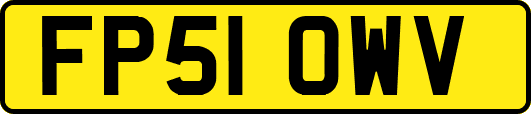 FP51 OWV